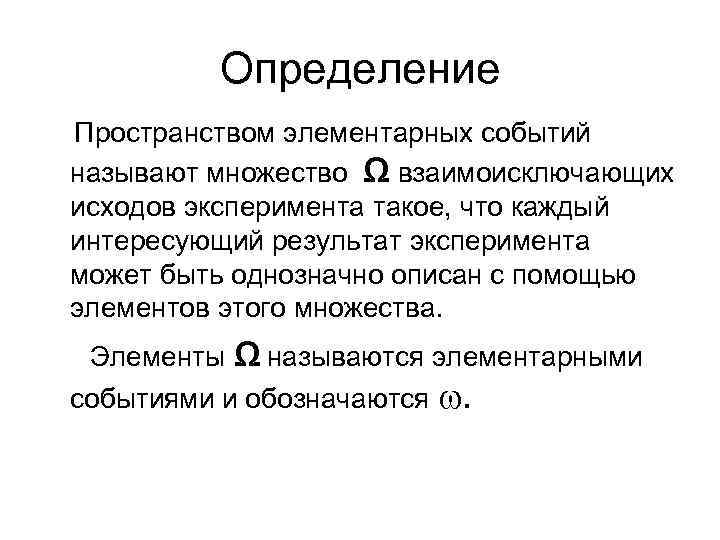 Определение

Пространством элементарных событий называют множество $\Omega$ взаимоисключающих исходов эксперимента такое, что каждый интересующий результат эксперимента может быть однозначно описан с помощью элементов этого множества.

Элементы $\Omega$ называются элементарными событиями и обозначаются $\omega$.